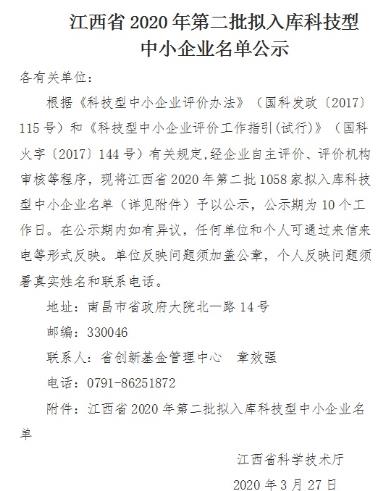 江西省 2020 年第二批拟入库科技型中小企业名单公示

各有关单位：

根据《科技型中小企业评价办法》（国科发政〔2017〕115 号）和《科技型中小企业评价工作指引(试行)》（国科火字〔2017〕144 号）有关规定,经企业自主评价、评价机构审核等程序，现将江西省 2020 年第二批 1058 家拟入库科技型中小企业名单（详见附件）予以公示，公示期为 10 个工作日。在公示期内如有异议，任何单位和个人可通过来信来电等形式反映。单位反映问题须加盖公章，个人反映问题须署真实姓名和联系电话。

地址：南昌市省政府大院北一路 14 号

邮编：330046

联系人：省创新基金管理中心　章效强

电话：0791-86251872

附件：江西省 2020 年第二批拟入库科技型中小企业名单

江西省科学技术厅

2020 年 3 月 27 日